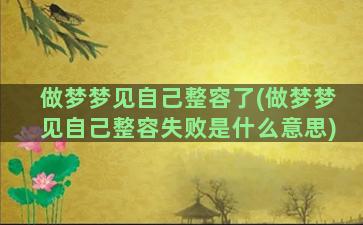 做梦梦见自己整容了(做梦梦见自己整容失败是什么意思)